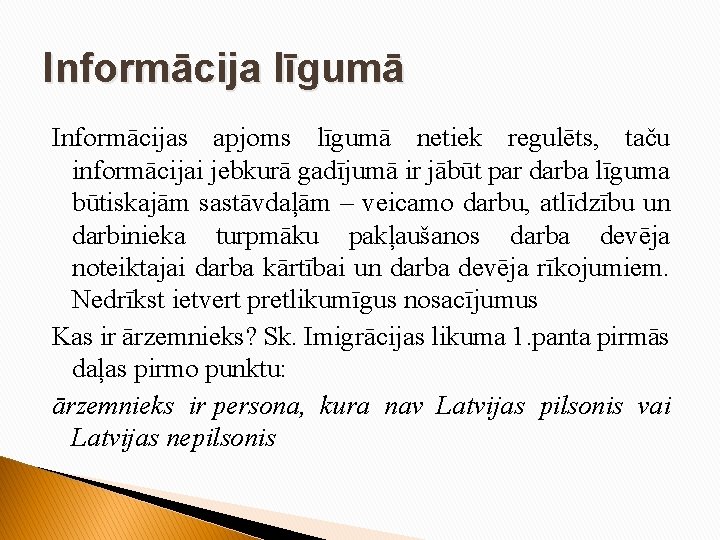 Informācija līgumā

Informācijas apjoms līgumā netiek regulēts, taču informācijai jebkurā gadījumā ir jābūt par darba līguma būtiskajām sastāvdaļām – veicamo darbu, atlīdzību un darbinieka turpmāku pakļaušanos darba devēja noteiktajai darba kārtībai un darba devēja rīkojumiem. Nedrīkst ietvert pretlikumīgus nosacījumus

Kas ir ārzemnieks? Sk. Imigrācijas likuma 1.panta pirmās daļas pirmo punktu:

ārzemnieks ir persona, kura nav Latvijas pilsonis vai Latvijas nepilsonis